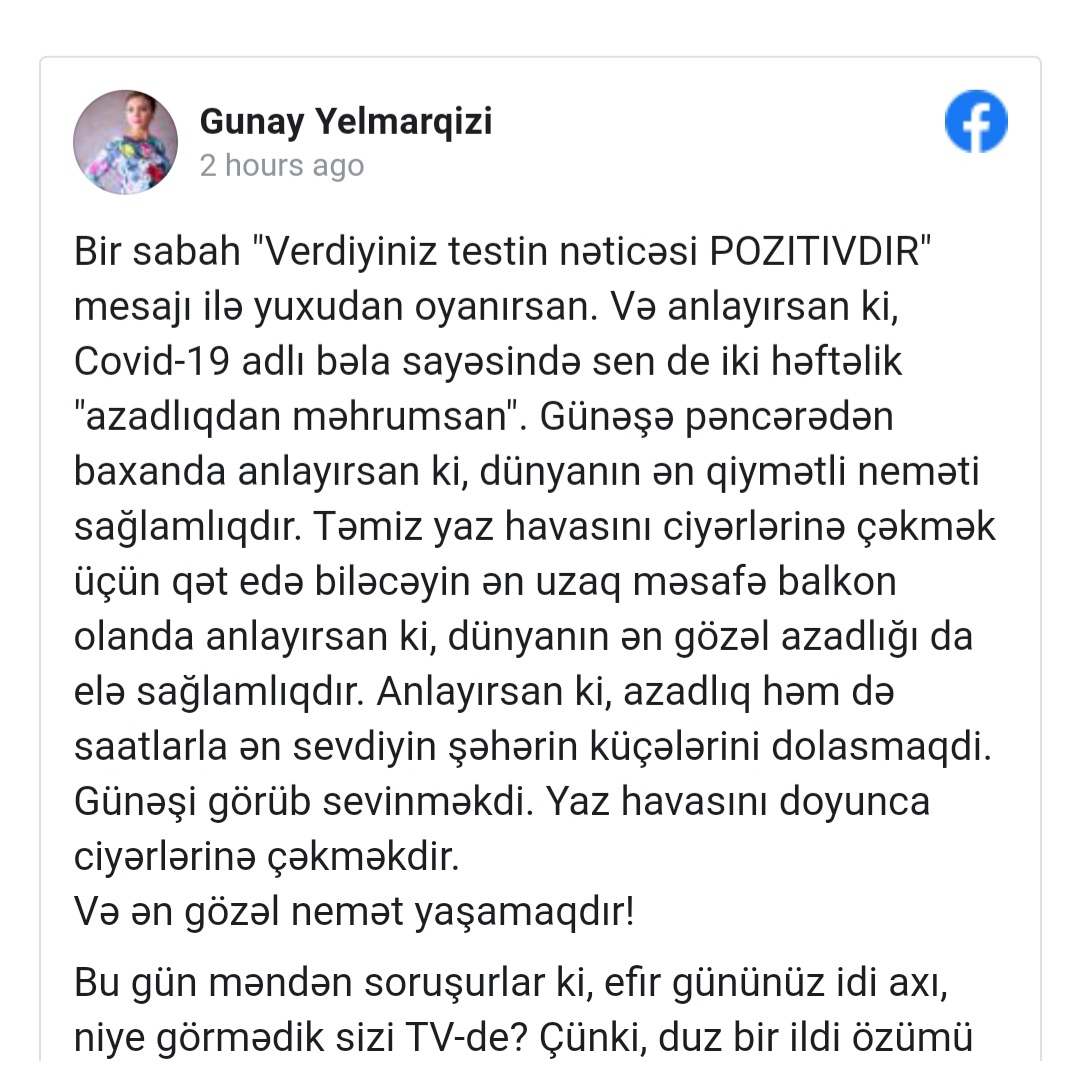 Gunay Yelmarqizi
2 hours ago

Bir sabah "Verdiyiniz testin nəticəsi POZITIVDIR" mesajı ilə yuxudan oyanırsan. Və anlayırsan ki, Covid-19 adlı bəla sayəsində sen de iki həftəlik "azadlıqdan məhrumsan". Günəşə pəncərədən baxanda anlayırsan ki, dünyanın ən qiymətli neməti sağlamlıqdır. Təmiz yaz havasını ciyərlərinə çəkmək üçün qət edə biləcəyin ən uzaq məsafə balkon olanda anlayırsan ki, dünyanın ən gözəl azadlığı da elə sağlamlıqdır. Anlayırsan ki, azadlıq həm də saatlarla ən sevdiyin şəhərin küçələrini dolasmaqdi. Günəşi görüb sevinməkdi. Yaz havasını doyunca ciyərlərinə çəkməkdir.
Və ən gözəl nemət yaşamaqdır!

Bu gün məndən soruşurlar ki, efir gününüz idi axı, niye görmədik sizi TV-de? Çünki, duz bir ildi özümü